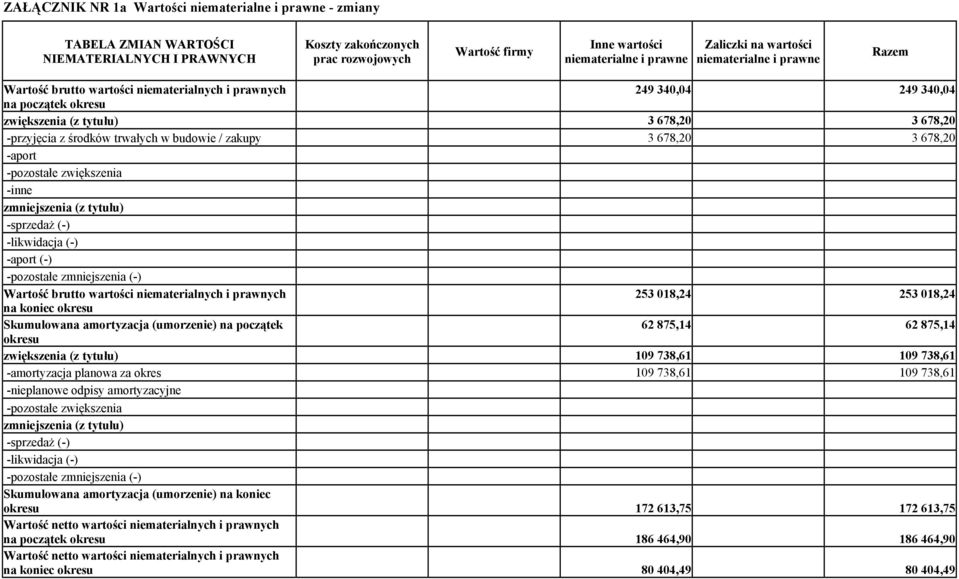 ZAŁĄCZNIK NR 1a Wartości niematerialne i prawne - zmiany

| TABELA ZMIAN WARTOŚCI NIEMATERIALNYCH I PRAWNYCH | Koszty zakończonych prac rozwojowych | Wartość firmy | Inne wartości niematerialne i prawne | Zaliczki na wartości niematerialne i prawne | Razem |
|---|---|---|---|---|---|
| Wartość brutto wartości niematerialnych i prawnych na początek okresu | | | 249 340,04 | | 249 340,04 |
| zwiększenia (z tytułu) | | | 3 678,20 | | 3 678,20 |
| -przyjęcia z środków trwałych w budowie / zakupy | | | 3 678,20 | | 3 678,20 |
| -aport | | | | | |
| -pozostałe zwiększenia | | | | | |
| -inne | | | | | |
| zmniejszenia (z tytułu) | | | | | |
| -sprzedaż (-) | | | | | |
| -likwidacja (-) | | | | | |
| -aport (-) | | | | | |
| -pozostałe zmniejszenia (-) | | | | | |
| Wartość brutto wartości niematerialnych i prawnych na koniec okresu | | | 253 018,24 | | 253 018,24 |
| Skumulowana amortyzacja (umorzenie) na początek okresu | | | 62 875,14 | | 62 875,14 |
| zwiększenia (z tytułu) | | | 109 738,61 | | 109 738,61 |
| -amortyzacja planowa za okres | | | 109 738,61 | | 109 738,61 |
| -nieplanowe odpisy amortyzacyjne | | | | | |
| -pozostałe zwiększenia | | | | | |
| zmniejszenia (z tytułu) | | | | | |
| -sprzedaż (-) | | | | | |
| -likwidacja (-) | | | | | |
| -pozostałe zmniejszenia (-) | | | | | |
| Skumulowana amortyzacja (umorzenie) na koniec okresu | | | 172 613,75 | | 172 613,75 |
| Wartość netto wartości niematerialnych i prawnych na początek okresu | | | 186 464,90 | | 186 464,90 |
| Wartość netto wartości niematerialnych i prawnych na koniec okresu | | | 80 404,49 | | 80 404,49 |